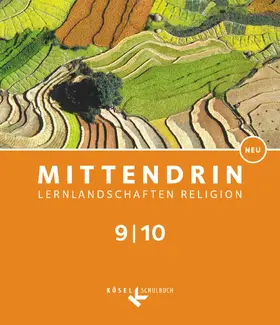 NEU

MITTENDRIN
LERNLANDSCHAFTEN RELIGION

9 | 10

KÖSEL SCHULBUCH